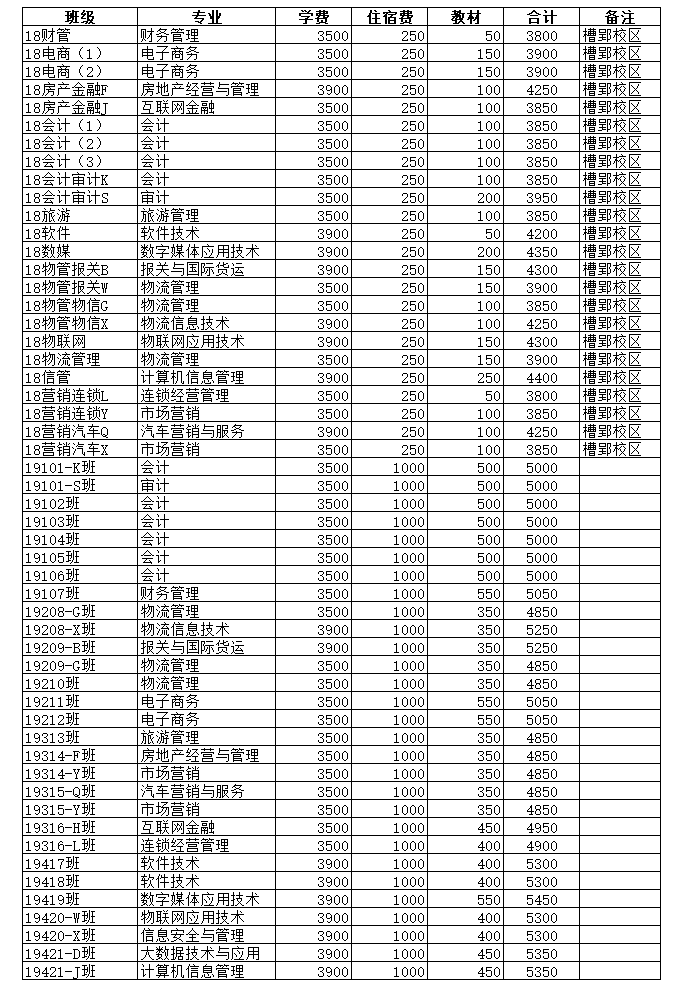 | 班级 | 专业 | 学费 | 住宿费 | 教材 | 合计 | 备注 |
|---|---|---|---|---|---|---|
| 18财管 | 财务管理 | 3500 | 250 | 50 | 3800 | 槽郢校区 |
| 18电商（1） | 电子商务 | 3500 | 250 | 150 | 3900 | 槽郢校区 |
| 18电商（2） | 电子商务 | 3500 | 250 | 150 | 3900 | 槽郢校区 |
| 18房产金融F | 房地产经营与管理 | 3900 | 250 | 100 | 4250 | 槽郢校区 |
| 18房产金融J | 互联网金融 | 3500 | 250 | 100 | 3850 | 槽郢校区 |
| 18会计（1） | 会计 | 3500 | 250 | 100 | 3850 | 槽郢校区 |
| 18会计（2） | 会计 | 3500 | 250 | 100 | 3850 | 槽郢校区 |
| 18会计（3） | 会计 | 3500 | 250 | 100 | 3850 | 槽郢校区 |
| 18会计审计K | 会计 | 3500 | 250 | 100 | 3850 | 槽郢校区 |
| 18会计审计S | 审计 | 3500 | 250 | 200 | 3950 | 槽郢校区 |
| 18旅游 | 旅游管理 | 3500 | 250 | 100 | 3850 | 槽郢校区 |
| 18软件 | 软件技术 | 3900 | 250 | 50 | 4200 | 槽郢校区 |
| 18数媒 | 数字媒体应用技术 | 3900 | 250 | 200 | 4350 | 槽郢校区 |
| 18物管报关B | 报关与国际货运 | 3900 | 250 | 150 | 4300 | 槽郢校区 |
| 18物管报关W | 物流管理 | 3500 | 250 | 150 | 3900 | 槽郢校区 |
| 18物管物信G | 物流管理 | 3500 | 250 | 100 | 3850 | 槽郢校区 |
| 18物管物信X | 物流信息技术 | 3900 | 250 | 100 | 4250 | 槽郢校区 |
| 18物联网 | 物联网应用技术 | 3900 | 250 | 150 | 4300 | 槽郢校区 |
| 18物流管理 | 物流管理 | 3500 | 250 | 150 | 3900 | 槽郢校区 |
| 18信管 | 计算机信息管理 | 3900 | 250 | 250 | 4400 | 槽郢校区 |
| 18营销连锁L | 连锁经营管理 | 3500 | 250 | 50 | 3800 | 槽郢校区 |
| 18营销连锁Y | 市场营销 | 3500 | 250 | 100 | 3850 | 槽郢校区 |
| 18营销汽车Q | 汽车营销与服务 | 3900 | 250 | 100 | 4250 | 槽郢校区 |
| 18营销汽车X | 市场营销 | 3500 | 250 | 100 | 3850 | 槽郢校区 |
| 19101-K班 | 会计 | 3500 | 1000 | 500 | 5000 | |
| 19101-S班 | 审计 | 3500 | 1000 | 500 | 5000 | |
| 19102班 | 会计 | 3500 | 1000 | 500 | 5000 | |
| 19103班 | 会计 | 3500 | 1000 | 500 | 5000 | |
| 19104班 | 会计 | 3500 | 1000 | 500 | 5000 | |
| 19105班 | 会计 | 3500 | 1000 | 500 | 5000 | |
| 19106班 | 会计 | 3500 | 1000 | 500 | 5000 | |
| 19107班 | 财务管理 | 3500 | 1000 | 550 | 5050 | |
| 19208-G班 | 物流管理 | 3500 | 1000 | 350 | 4850 | |
| 19208-X班 | 物流信息技术 | 3900 | 1000 | 350 | 5250 | |
| 19209-B班 | 报关与国际货运 | 3900 | 1000 | 350 | 5250 | |
| 19209-G班 | 物流管理 | 3500 | 1000 | 350 | 4850 | |
| 19210班 | 物流管理 | 3500 | 1000 | 350 | 4850 | |
| 19211班 | 电子商务 | 3500 | 1000 | 550 | 5050 | |
| 19212班 | 电子商务 | 3500 | 1000 | 550 | 5050 | |
| 19313班 | 旅游管理 | 3500 | 1000 | 350 | 4850 | |
| 19314-F班 | 房地产经营与管理 | 3500 | 1000 | 350 | 4850 | |
| 19314-Y班 | 市场营销 | 3500 | 1000 | 350 | 4850 | |
| 19315-Q班 | 汽车营销与服务 | 3500 | 1000 | 350 | 4850 | |
| 19315-Y班 | 市场营销 | 3500 | 1000 | 350 | 4850 | |
| 19316-H班 | 互联网金融 | 3500 | 1000 | 450 | 4950 | |
| 19316-L班 | 连锁经营管理 | 3500 | 1000 | 400 | 4900 | |
| 19417班 | 软件技术 | 3900 | 1000 | 400 | 5300 | |
| 19418班 | 软件技术 | 3900 | 1000 | 400 | 5300 | |
| 19419班 | 数字媒体应用技术 | 3900 | 1000 | 550 | 5450 | |
| 19420-W班 | 物联网应用技术 | 3900 | 1000 | 400 | 5300 | |
| 19420-X班 | 信息安全与管理 | 3900 | 1000 | 400 | 5300 | |
| 19421-D班 | 大数据技术与应用 | 3900 | 1000 | 450 | 5350 | |
| 19421-J班 | 计算机信息管理 | 3900 | 1000 | 450 | 5350 | |